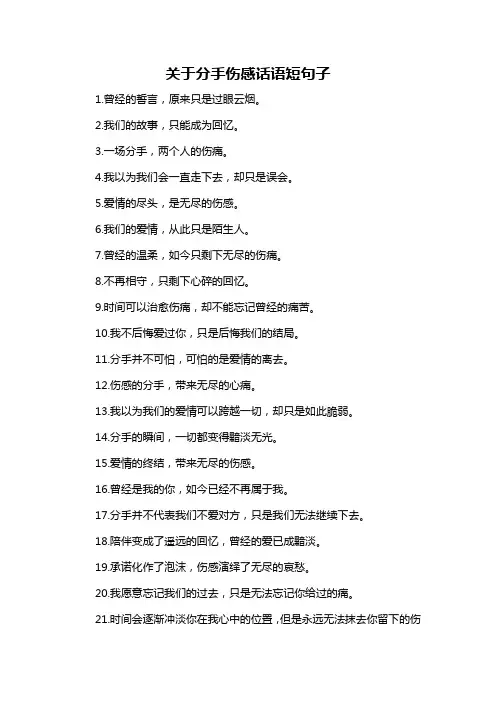 关于分手伤感话语短句子

1.曾经的誓言，原来只是过眼云烟。

2.我们的故事，只能成为回忆。

3.一场分手，两个人的伤痛。

4.我以为我们会一直走下去，却只是误会。

5.爱情的尽头，是无尽的伤感。

6.我们的爱情，从此只是陌生人。

7.曾经的温柔，如今只剩下无尽的伤痛。

8.不再相守，只剩下心碎的回忆。

9.时间可以治愈伤痛，却不能忘记曾经的痛苦。

10.我不后悔爱过你，只是后悔我们的结局。

11.分手并不可怕，可怕的是爱情的离去。

12.伤感的分手，带来无尽的心痛。

13.我以为我们的爱情可以跨越一切，却只是如此脆弱。

14.分手的瞬间，一切都变得黯淡无光。

15.爱情的终结，带来无尽的伤感。

16.曾经是我的你，如今已经不再属于我。

17.分手并不代表我们不爱对方，只是我们无法继续下去。

18.陪伴变成了遥远的回忆，曾经的爱已成黯淡。

19.承诺化作了泡沫，伤感演绎了无尽的哀愁。

20.我愿意忘记我们的过去，只是无法忘记你给过的痛。

21.时间会逐渐冲淡你在我心中的位置，但是永远无法抹去你留下的伤